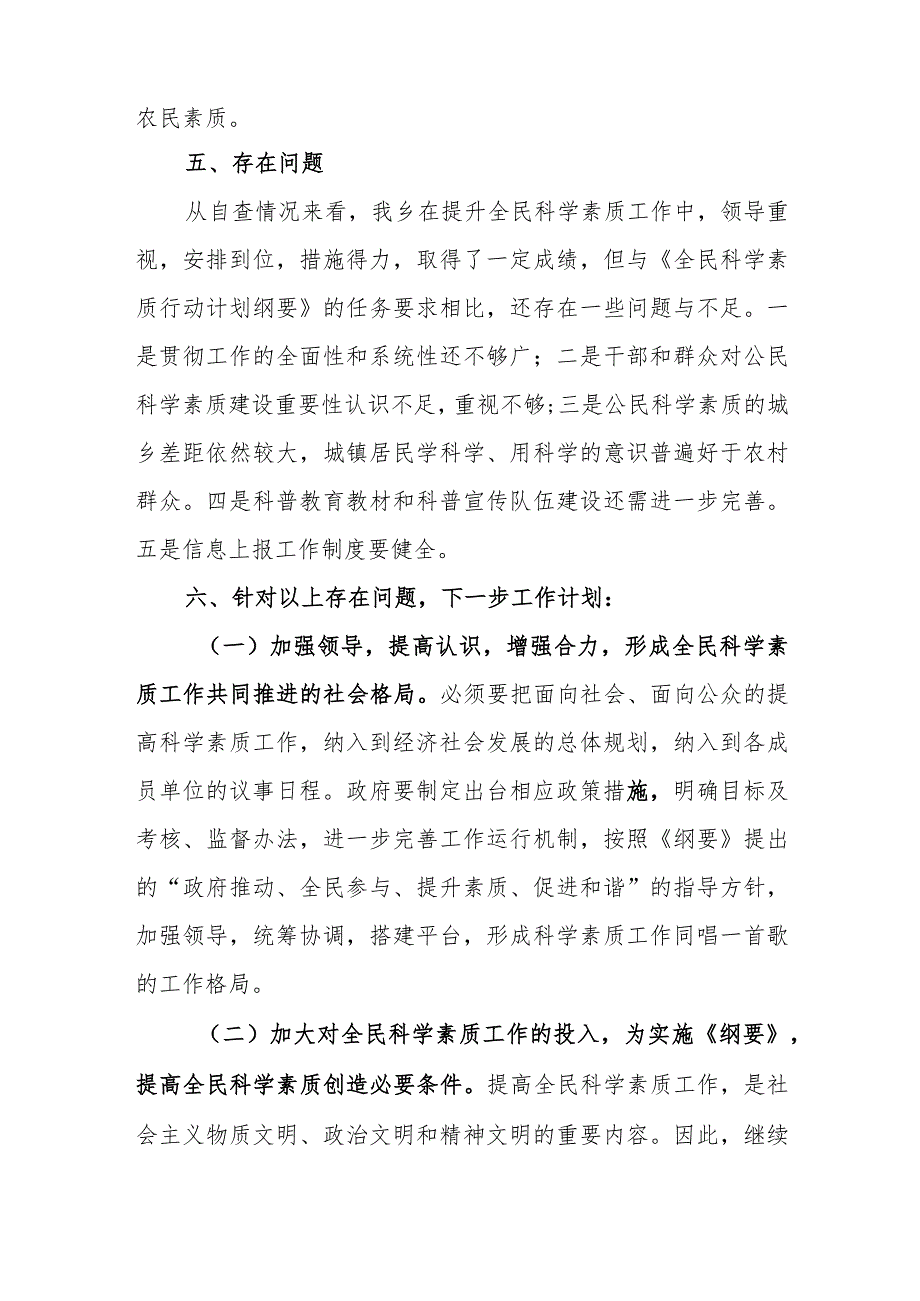 农民素质。

五、存在问题

从自查情况来看，我乡在提升全民科学素质工作中，领导重视，安排到位，措施得力，取得了一定成绩，但与《全民科学素质行动计划纲要》的任务要求相比，还存在一些问题与不足。一是贯彻工作的全面性和系统性还不够广；二是干部和群众对公民科学素质建设重要性认识不足，重视不够;三是公民科学素质的城乡差距依然较大，城镇居民学科学、用科学的意识普遍好于农村群众。四是科普教育教材和科普宣传队伍建设还需进一步完善。五是信息上报工作制度要健全。

六、针对以上存在问题，下一步工作计划：

（一）加强领导，提高认识，增强合力，形成全民科学素质工作共同推进的社会格局。必须要把面向社会、面向公众的提高科学素质工作，纳入到经济社会发展的总体规划，纳入到各成员单位的议事日程。政府要制定出台相应政策措施，明确目标及考核、监督办法，进一步完善工作运行机制，按照《纲要》提出的“政府推动、全民参与、提升素质、促进和谐”的指导方针，加强领导，统筹协调，搭建平台，形成科学素质工作同唱一首歌的工作格局。

（二）加大对全民科学素质工作的投入，为实施《纲要》，提高全民科学素质创造必要条件。提高全民科学素质工作，是社会主义物质文明、政治文明和精神文明的重要内容。因此，继续